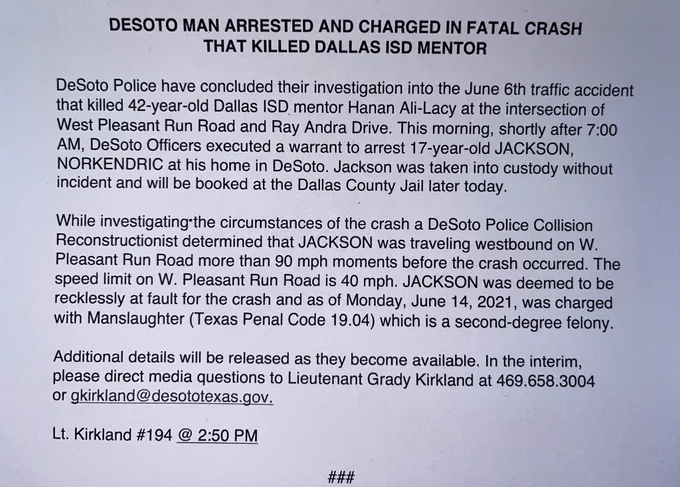 DESOTO MAN ARRESTED AND CHARGED IN FATAL CRASH THAT KILLED DALLAS ISD MENTOR

DeSoto Police have concluded their investigation into the June 6th traffic accident that killed 42-year-old Dallas ISD mentor Hanan Ali-Lacy at the intersection of West Pleasant Run Road and Ray Andra Drive. This morning, shortly after 7:00 AM, DeSoto Officers executed a warrant to arrest 17-year-old JACKSON, NORKENDRIC at his home in DeSoto. Jackson was taken into custody without incident and will be booked at the Dallas County Jail later today.

While investigating the circumstances of the crash a DeSoto Police Collision Reconstructionist determined that JACKSON was traveling westbound on W. Pleasant Run Road more than 90 mph moments before the crash occurred. The speed limit on W. Pleasant Run Road is 40 mph. JACKSON was deemed to be recklessly at fault for the crash and as of Monday, June 14, 2021, was charged with Manslaughter (Texas Penal Code 19.04) which is a second-degree felony.

Additional details will be released as they become available. In the interim, please direct media questions to Lieutenant Grady Kirkland at 469.658.3004 or gkirkland@desototexas.gov.

Lt. Kirkland #194 @ 2:50 PM

###